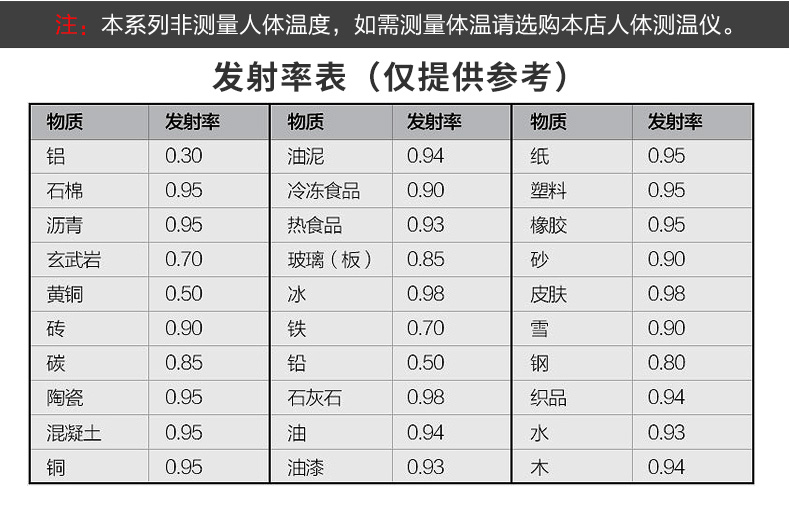 注：本系列非测量人体温度，如需测量体温请选购本店人体测温仪。

发射率表（仅提供参考）

| 物质 | 发射率 |
|---|---|
| 铝 | 0.30 |
| 石棉 | 0.95 |
| 沥青 | 0.95 |
| 玄武岩 | 0.70 |
| 黄铜 | 0.50 |
| 砖 | 0.90 |
| 碳 | 0.85 |
| 陶瓷 | 0.95 |
| 混凝土 | 0.95 |
| 铜 | 0.95 |

| 物质 | 发射率 |
|---|---|
| 油泥 | 0.94 |
| 冷冻食品 | 0.90 |
| 热食品 | 0.93 |
| 玻璃（板） | 0.85 |
| 冰 | 0.98 |
| 铁 | 0.70 |
| 铅 | 0.50 |
| 石灰石 | 0.98 |
| 油 | 0.94 |
| 油漆 | 0.93 |

| 物质 | 发射率 |
|---|---|
| 纸 | 0.95 |
| 塑料 | 0.95 |
| 橡胶 | 0.95 |
| 砂 | 0.90 |
| 皮肤 | 0.98 |
| 雪 | 0.90 |
| 钢 | 0.80 |
| 织品 | 0.94 |
| 水 | 0.93 |
| 木 | 0.94 |